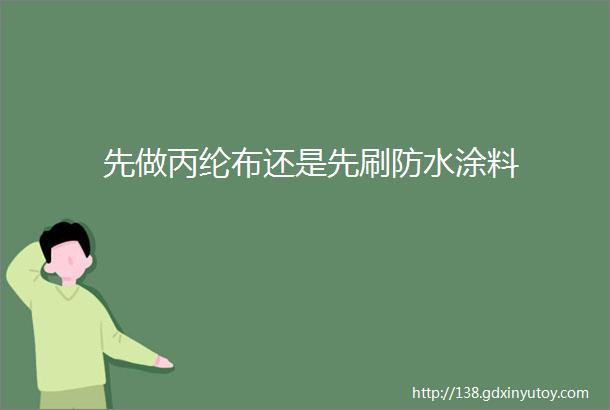 先做丙纶布还是先刷防水涂料

http://138.gdxinyutoy.com